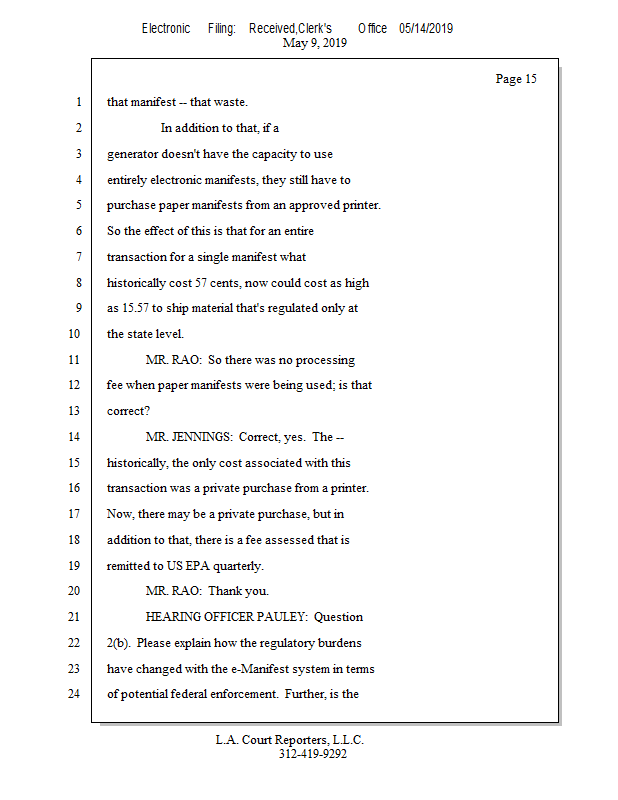 Electronic Filing: Received,Clerk's Office 05/14/2019
May 9, 2019

Page 15

1 that manifest -- that waste.
2 In addition to that, if a
3 generator doesn't have the capacity to use
4 entirely electronic manifests, they still have to
5 purchase paper manifests from an approved printer.
6 So the effect of this is that for an entire
7 transaction for a single manifest what
8 historically cost 57 cents, now could cost as high
9 as 15.57 to ship material that's regulated only at
10 the state level.
11 MR. RAO: So there was no processing
12 fee when paper manifests were being used; is that
13 correct?
14 MR. JENNINGS: Correct, yes. The --
15 historically, the only cost associated with this
16 transaction was a private purchase from a printer.
17 Now, there may be a private purchase, but in
18 addition to that, there is a fee assessed that is
19 remitted to US EPA quarterly.
20 MR. RAO: Thank you.
21 HEARING OFFICER PAULEY: Question
22 2(b). Please explain how the regulatory burdens
23 have changed with the e-Manifest system in terms
24 of potential federal enforcement. Further, is the

L.A. Court Reporters, L.L.C.
312-419-9292